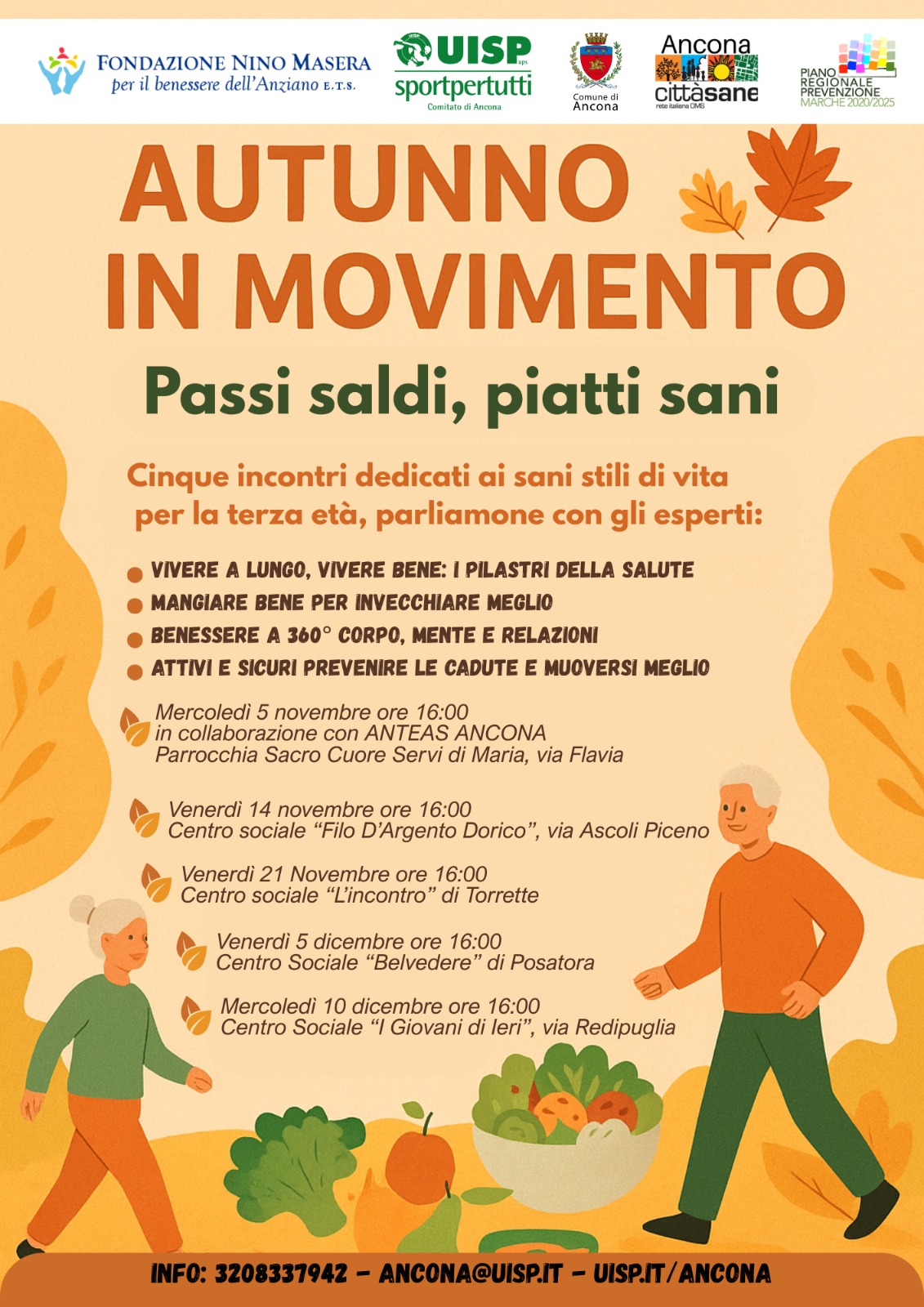 FONDAZIONE NINO MASERA
per il benessere dell'Anziano E.T.S.

UISP
sportpertutti
Comitato di Ancona

Comune di
Ancona

Ancona
cittàsane
rete italiana OMS

PIANO
REGIONALE
PREVENZIONE
MARCHE 2020/2025

AUTUNNO
IN MOVIMENTO

Passi saldi, piatti sani

Cinque incontri dedicati ai sani stili di vita per la terza età, parliamone con gli esperti:

• VIVERE A LUNGO, VIVERE BENE: I PILASTRI DELLA SALUTE
• MANGIARE BENE PER INVECCHIARE MEGLIO
• BENESSERE A 360° CORPO, MENTE E RELAZIONI
• ATTIVI E SICURI PREVENIRE LE CADUTE E MUOVERSI MEGLIO

Mercoledì 5 novembre ore 16:00
in collaborazione con ANTEAS ANCONA
Parrocchia Sacro Cuore Servi di Maria, via Flavia

Venerdì 14 novembre ore 16:00
Centro sociale "Filo D'Argento Dorico", via Ascoli Piceno

Venerdì 21 Novembre ore 16:00
Centro sociale "L'incontro" di Torrette

Venerdì 5 dicembre ore 16:00
Centro Sociale "Belvedere" di Posatora

Mercoledì 10 dicembre ore 16:00
Centro Sociale "I Giovani di Ieri", via Redipuglia

INFO: 3208337942 - ANCONA@UISP.IT - UISP.IT/ANCONA